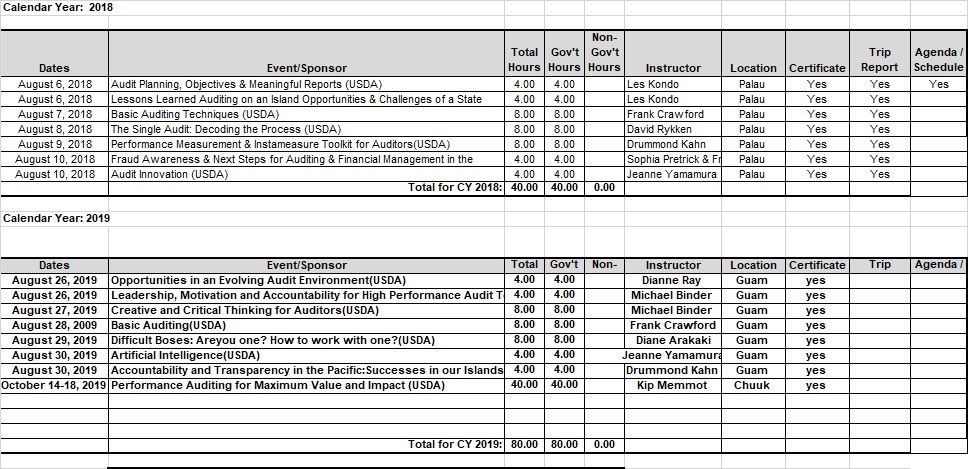 Calendar Year: 2018

| Dates | Event/Sponsor | Total Hours | Gov't Hours | Non-Gov't Hours | Instructor | Location | Certificate | Trip Report | Agenda / Schedule |
|---|---|---|---|---|---|---|---|---|---|
| August 6, 2018 | Audit Planning, Objectives & Meaningful Reports (USDA) | 4.00 | 4.00 | | Les Kondo | Palau | Yes | Yes | Yes |
| August 6, 2018 | Lessons Learned Auditing on an Island Opportunities & Challenges of a State | 4.00 | 4.00 | | Les Kondo | Palau | Yes | Yes | |
| August 7, 2018 | Basic Auditing Techniques (USDA) | 8.00 | 8.00 | | Frank Crawford | Palau | Yes | Yes | |
| August 8, 2018 | The Single Audit: Decoding the Process (USDA) | 8.00 | 8.00 | | David Rykken | Palau | Yes | Yes | |
| August 9, 2018 | Performance Measurement & Instameasure Toolkit for Auditors(USDA) | 8.00 | 8.00 | | Drummond Kahn | Palau | Yes | Yes | |
| August 10, 2018 | Fraud Awareness & Next Steps for Auditing & Financial Management in the | 4.00 | 4.00 | | Sophia Pretrick & Fr | Palau | Yes | Yes | |
| August 10, 2018 | Audit Innovation (USDA) | 4.00 | 4.00 | | Jeanne Yamamura | Palau | Yes | Yes | |
| | Total for CY 2018: | 40.00 | 40.00 | 0.00 | | | | | |

Calendar Year: 2019

| Dates | Event/Sponsor | Total | Gov't | Non- | Instructor | Location | Certificate | Trip | Agenda / |
|---|---|---|---|---|---|---|---|---|---|
| August 26, 2019 | Opportunities in an Evolving Audit Environment(USDA) | 4.00 | 4.00 | | Dianne Ray | Guam | yes | | |
| August 26, 2019 | Leadership, Motivation and Accountability for High Performance Audit T | 4.00 | 4.00 | | Michael Binder | Guam | yes | | |
| August 27, 2019 | Creative and Critical Thinking for Auditors(USDA) | 8.00 | 8.00 | | Michael Binder | Guam | yes | | |
| August 28, 2009 | Basic Auditing(USDA) | 8.00 | 8.00 | | Frank Crawford | Guam | yes | | |
| August 29, 2019 | Difficult Boses: Areyou one? How to work with one?(USDA) | 8.00 | 8.00 | | Diane Arakaki | Guam | yes | | |
| August 30, 2019 | Artificial Intelligence(USDA) | 4.00 | 4.00 | | Jeanne Yamamura | Guam | yes | | |
| August 30, 2019 | Accountability and Transparency in the Pacific:Successes in our Islands | 4.00 | 4.00 | | Drummond Kahn | Guam | yes | | |
| October 14-18, 2019 | Performance Auditing for Maximum Value and Impact (USDA) | 40.00 | 40.00 | | Kip Memmot | Chuuk | yes | | |
| | Total for CY 2019: | 80.00 | 80.00 | 0.00 | | | | | |